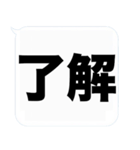 了解